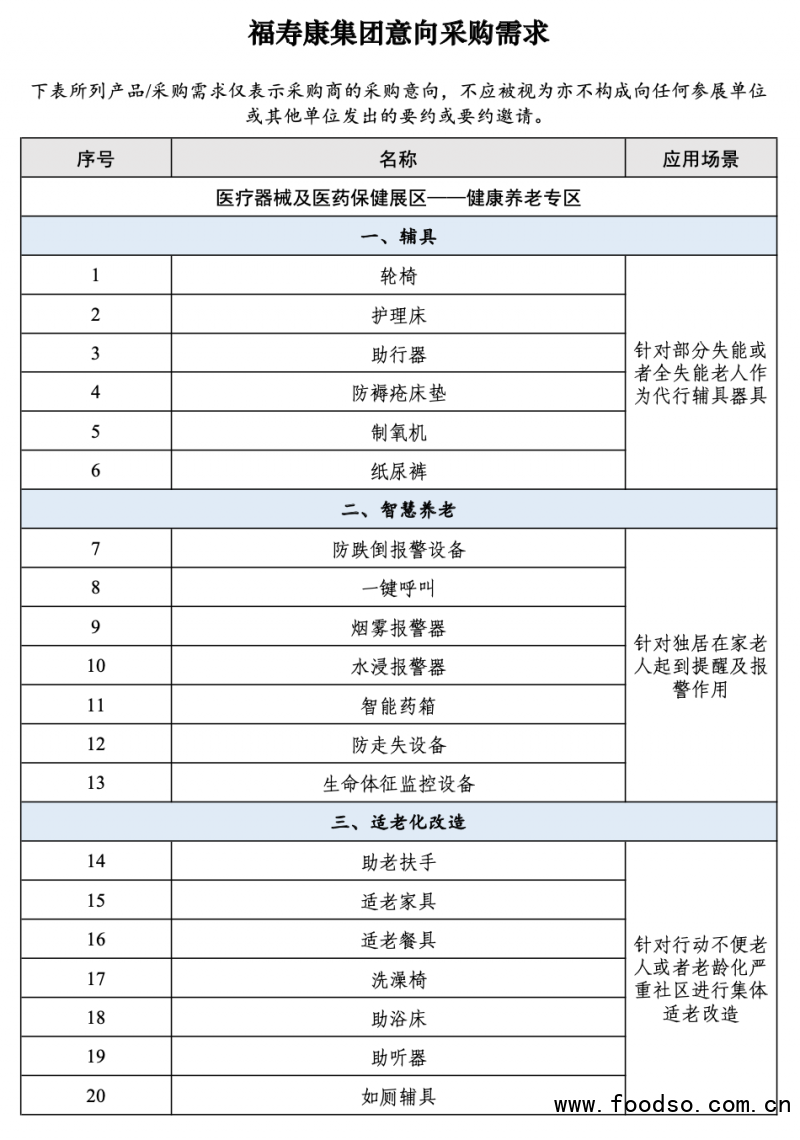 福寿康集团意向采购需求

下表所列产品/采购需求仅表示采购商的采购意向，不应被视为亦不构成向任何参展单位或其他单位发出的要约或要约邀请。

| 序号 | 名称 | 应用场景 |
|---|---|---|
| 医疗器械及医药保健展区——健康养老专区 | | |
| 一、辅具 | | |
| 1 | 轮椅 | 针对部分失能或者全失能老人作为代行辅具器具 |
| 2 | 护理床 | |
| 3 | 助行器 | |
| 4 | 防褥疮床垫 | |
| 5 | 制氧机 | |
| 6 | 纸尿裤 | |
| 二、智慧养老 | | |
| 7 | 防跌倒报警设备 | 针对独居在家老人起到提醒及报警作用 |
| 8 | 一键呼叫 | |
| 9 | 烟雾报警器 | |
| 10 | 水浸报警器 | |
| 11 | 智能药箱 | |
| 12 | 防走失设备 | |
| 13 | 生命体征监控设备 | |
| 三、适老化改造 | | |
| 14 | 助老扶手 | 针对行动不便老人或者老龄化严重社区进行集体适老改造 |
| 15 | 适老家具 | |
| 16 | 适老餐具 | |
| 17 | 洗澡椅 | |
| 18 | 助浴床 | |
| 19 | 助听器 | |
| 20 | 如厕辅具 | |

www.foodso.com.cn